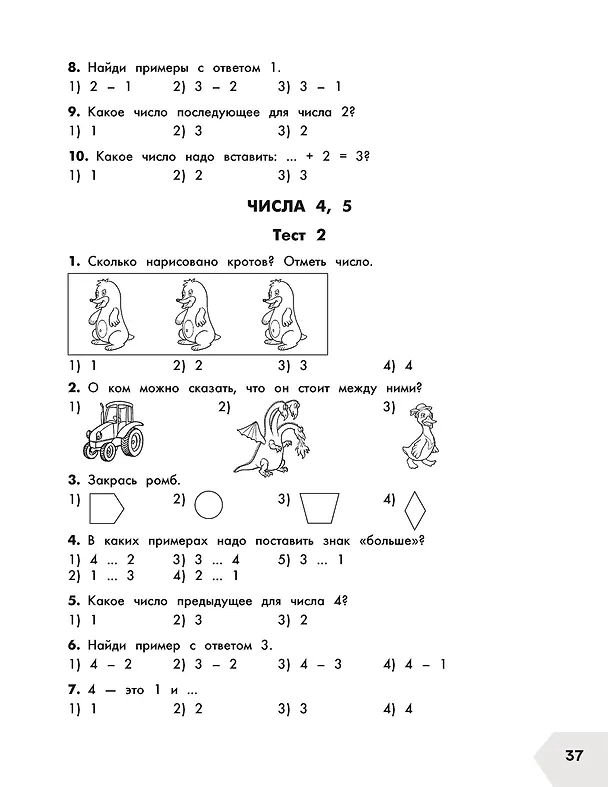 8. Найди примеры с ответом 1.
1) 2 – 1 2) 3 – 2 3) 3 – 1

9. Какое число последующее для числа 2?
1) 1 2) 3 3) 2

10. Какое число надо вставить: ... + 2 = 3?
1) 1 2) 2 3) 3

ЧИСЛА 4, 5

Тест 2

1. Сколько нарисовано кротов? Отметь число.
1) 1 2) 2 3) 3 4) 4

2. О ком можно сказать, что он стоит между ними?
1) 2) 3)

3. Закрась ромб.
1) 2) 3) 4)

4. В каких примерах надо поставить знак «больше»?
1) 4 ... 2 3) 3 ... 4 5) 3 ... 1
2) 1 ... 3 4) 2 ... 1

5. Какое число предыдущее для числа 4?
1) 1 2) 3 3) 2

6. Найди пример с ответом 3.
1) 4 – 2 2) 3 – 2 3) 4 – 3 4) 4 – 1

7. 4 — это 1 и ...
1) 1 2) 2 3) 3 4) 4

37